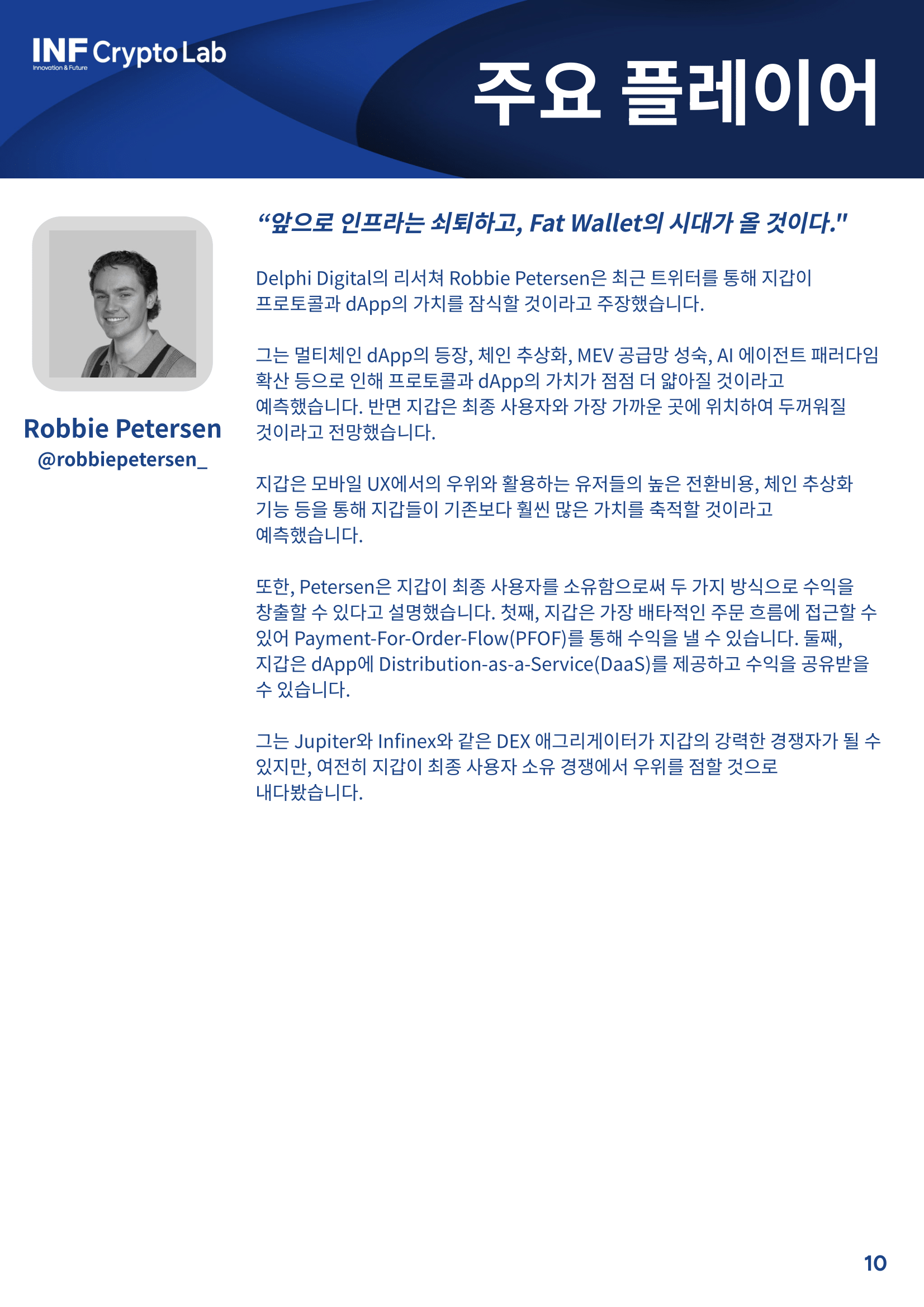 INF Crypto Lab
Innovation & Future

주요 플레이어

Robbie Petersen
@robbiepetersen_

“앞으로 인프라는 쇠퇴하고, Fat Wallet의 시대가 올 것이다."

Delphi Digital의 리서쳐 Robbie Petersen은 최근 트위터를 통해 지갑이 프로토콜과 dApp의 가치를 잠식할 것이라고 주장했습니다.

그는 멀티체인 dApp의 등장, 체인 추상화, MEV 공급망 성숙, AI 에이전트 패러다임 확산 등으로 인해 프로토콜과 dApp의 가치가 점점 더 얇아질 것이라고 예측했습니다. 반면 지갑은 최종 사용자와 가장 가까운 곳에 위치하여 두꺼워질 것이라고 전망했습니다.

지갑은 모바일 UX에서의 우위와 활용하는 유저들의 높은 전환비용, 체인 추상화 기능 등을 통해 지갑들이 기존보다 훨씬 많은 가치를 축적할 것이라고 예측했습니다.

또한, Petersen은 지갑이 최종 사용자를 소유함으로써 두 가지 방식으로 수익을 창출할 수 있다고 설명했습니다. 첫째, 지갑은 가장 배타적인 주문 흐름에 접근할 수 있어 Payment-For-Order-Flow(PFOF)를 통해 수익을 낼 수 있습니다. 둘째, 지갑은 dApp에 Distribution-as-a-Service(DaaS)를 제공하고 수익을 공유받을 수 있습니다.

그는 Jupiter와 Infinex와 같은 DEX 애그리게이터가 지갑의 강력한 경쟁자가 될 수 있지만, 여전히 지갑이 최종 사용자 소유 경쟁에서 우위를 점할 것으로 내다봤습니다.

10